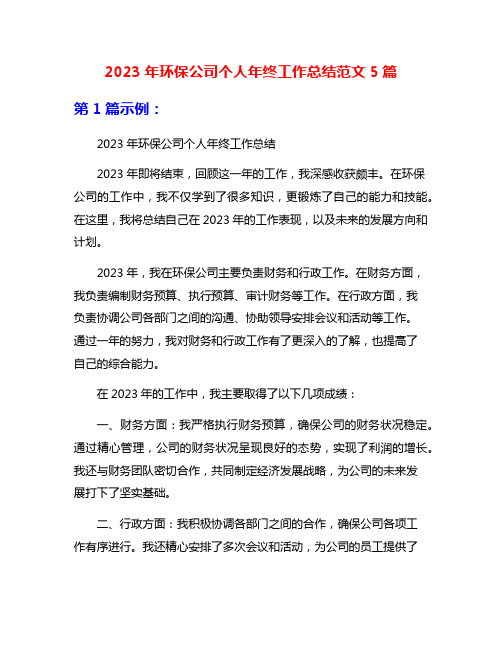 2023 年环保公司个人年终工作总结范文 5 篇

第 1 篇示例：

2023 年环保公司个人年终工作总结

2023 年即将结束，回顾这一年的工作，我深感收获颇丰。在环保公司的工作中，我不仅学到了很多知识，更锻炼了自己的能力和技能。在这里，我将总结自己在 2023 年的工作表现，以及未来的发展方向和计划。

2023 年，我在环保公司主要负责财务和行政工作。在财务方面，我负责编制财务预算、执行预算、审计财务等工作。在行政方面，我负责协调公司各部门之间的沟通、协助领导安排会议和活动等工作。通过一年的努力，我对财务和行政工作有了更深入的了解，也提高了自己的综合能力。

在 2023 年的工作中，我主要取得了以下几项成绩：

一、财务方面：我严格执行财务预算，确保公司的财务状况稳定。通过精心管理，公司的财务状况呈现良好的态势，实现了利润的增长。我还与财务团队密切合作，共同制定经济发展战略，为公司的未来发展打下了坚实基础。

二、行政方面：我积极协调各部门之间的合作，确保公司各项工作有序进行。我还精心安排了多次会议和活动，为公司的员工提供了